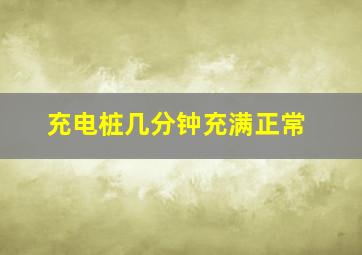 充电桩几分钟充满正常